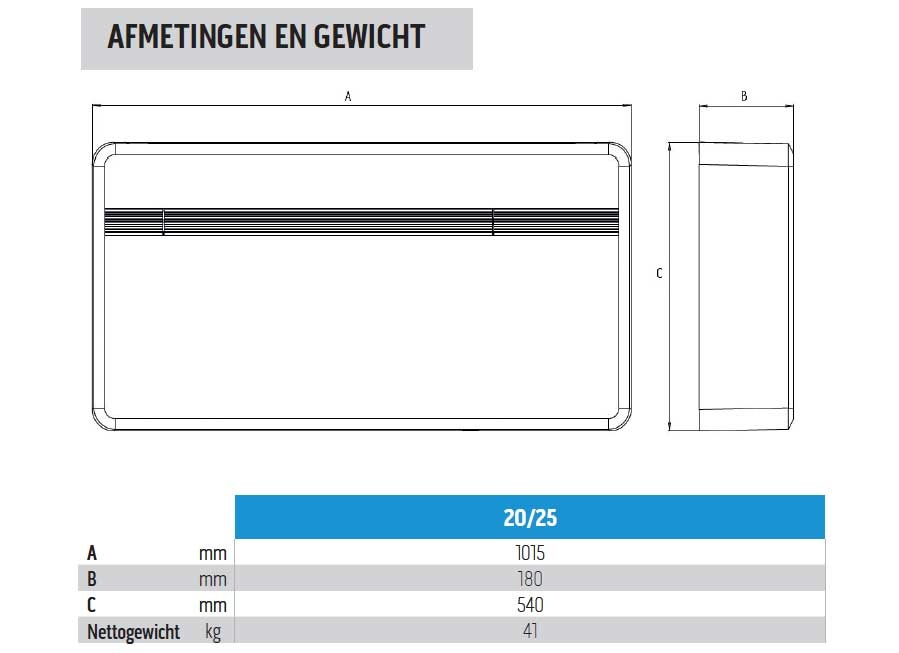 AFMETINGEN EN GEWICHT

A

B

C

| | | 20/25 |
|---|---|---|
| A | mm | 1015 |
| B | mm | 180 |
| C | mm | 540 |
| Nettogewicht | kg | 41 |